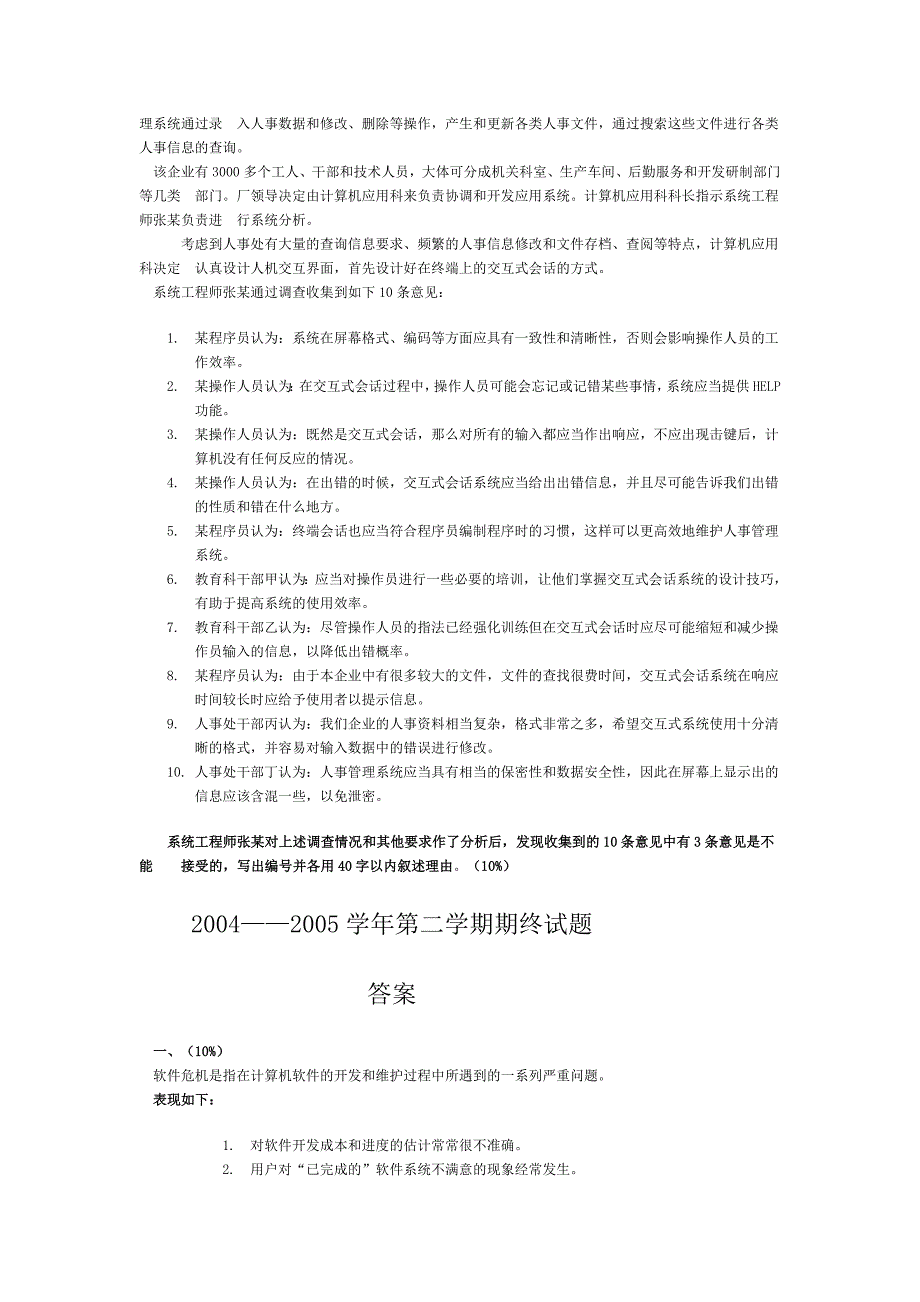 理系统通过录 入人事数据和修改、删除等操作，产生和更新各类人事文件，通过搜索这些文件进行各类人事信息的查询。

该企业有 3000 多个工人、干部和技术人员，大体可分成机关科室、生产车间、后勤服务和开发研制部门等几类 部门。厂领导决定由计算机应用科来负责协调和开发应用系统。计算机应用科科长指示系统工程师张某负责进 行系统分析。

考虑到人事处有大量的查询信息要求、频繁的人事信息修改和文件存档、查阅等特点，计算机应用科决定 认真设计人机交互界面，首先设计好在终端上的交互式会话的方式。

系统工程师张某通过调查收集到如下 10 条意见：

1. 某程序员认为：系统在屏幕格式、编码等方面应具有一致性和清晰性，否则会影响操作人员的工作效率。
2. 某操作人员认为：在交互式会话过程中，操作人员可能会忘记或记错某些事情，系统应当提供 HELP 功能。
3. 某操作人员认为：既然是交互式会话，那么对所有的输入都应当作出响应，不应出现击键后，计算机没有任何反应的情况。
4. 某操作人员认为：在出错的时候，交互式会话系统应当给出出错信息，并且尽可能告诉我们出错的性质和错在什么地方。
5. 某程序员认为：终端会话也应当符合程序员编制程序时的习惯，这样可以更高效地维护人事管理系统。
6. 教育科干部甲认为：应当对操作员进行一些必要的培训，让他们掌握交互式会话系统的设计技巧，有助于提高系统的使用效率。
7. 教育科干部乙认为：尽管操作人员的指法已经强化训练但在交互式会话时应尽可能缩短和减少操作员输入的信息，以降低出错概率。
8. 某程序员认为：由于本企业中有很多较大的文件，文件的查找很费时间，交互式会话系统在响应时间较长时应给予使用者以提示信息。
9. 人事处干部丙认为：我们企业的人事资料相当复杂，格式非常之多，希望交互式系统使用十分清晰的格式，并容易对输入数据中的错误进行修改。
10. 人事处干部丁认为：人事管理系统应当具有相当的保密性和数据安全性，因此在屏幕上显示出的信息应该含混一些，以免泄密。

系统工程师张某对上述调查情况和其他要求作了分析后，发现收集到的 10 条意见中有 3 条意见是不能 接受的，写出编号并各用 40 字以内叙述理由。（10%）

2004——2005 学年第二学期期终试题

答案

一、（10%）
软件危机是指在计算机软件的开发和维护过程中所遇到的一系列严重问题。
表现如下：

1. 对软件开发成本和进度的估计常常很不准确。
2. 用户对“已完成的”软件系统不满意的现象经常发生。